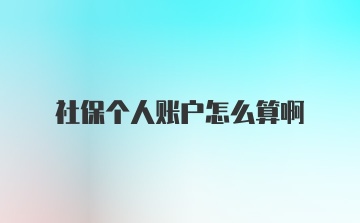 社保个人账户怎么算啊